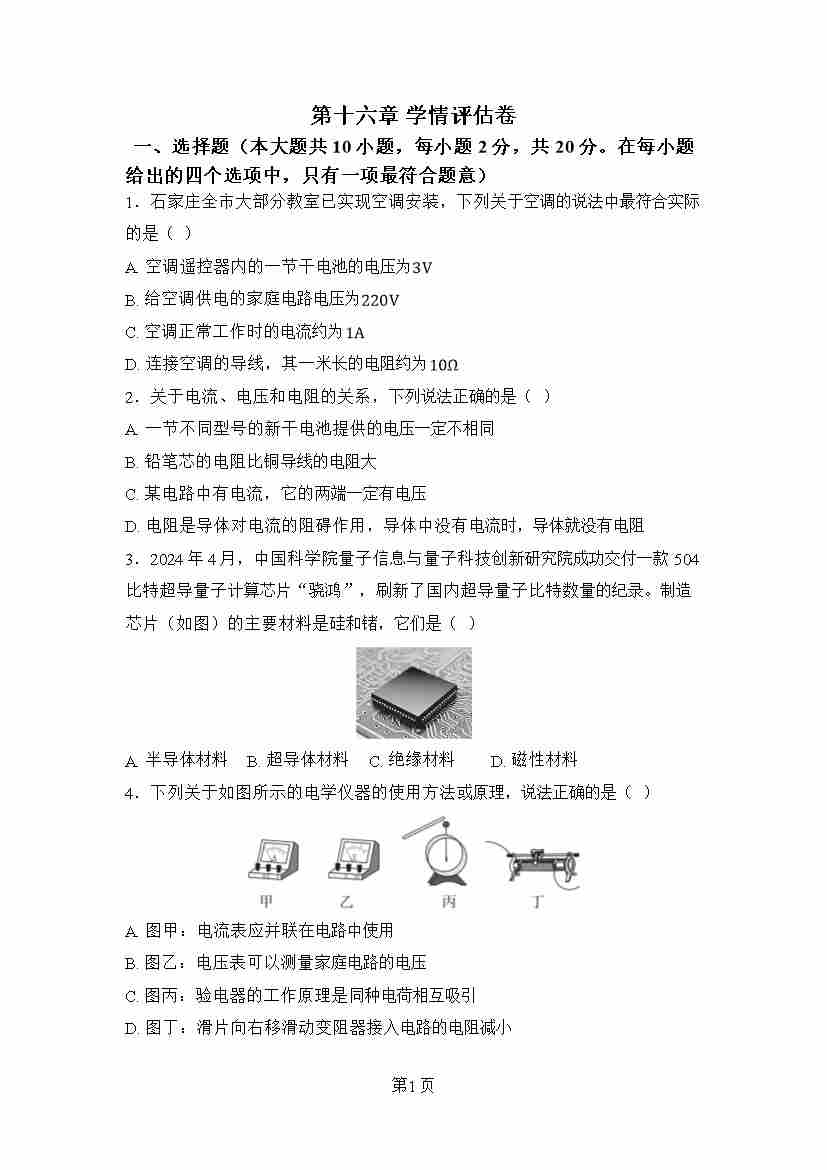 第十六章 学情评估卷

一、选择题（本大题共10小题，每小题2分，共20分。在每小题给出的四个选项中，只有一项最符合题意）

1．石家庄全市大部分教室已实现空调安装，下列关于空调的说法中最符合实际的是（ ）

A. 空调遥控器内的一节干电池的电压为3V

B. 给空调供电的家庭电路电压为220V

C. 空调正常工作时的电流约为1A

D. 连接空调的导线，其一米长的电阻约为10Ω

2．关于电流、电压和电阻的关系，下列说法正确的是（ ）

A. 一节不同型号的新干电池提供的电压一定不相同

B. 铅笔芯的电阻比铜导线的电阻大

C. 某电路中有电流，它的两端一定有电压

D. 电阻是导体对电流的阻碍作用，导体中没有电流时，导体就没有电阻

3．2024年4月，中国科学院量子信息与量子科技创新研究院成功交付一款504比特超导量子计算芯片“骁鸿”，刷新了国内超导量子比特数量的纪录。制造芯片（如图）的主要材料是硅和锗，它们是（ ）

A. 半导体材料 B. 超导体材料 C. 绝缘材料 D. 磁性材料

4．下列关于如图所示的电学仪器的使用方法或原理，说法正确的是（ ）

甲 乙 丙 丁

A. 图甲：电流表应并联在电路中使用

B. 图乙：电压表可以测量家庭电路的电压

C. 图丙：验电器的工作原理是同种电荷相互吸引

D. 图丁：滑片向右移滑动变阻器接入电路的电阻减小

第1页